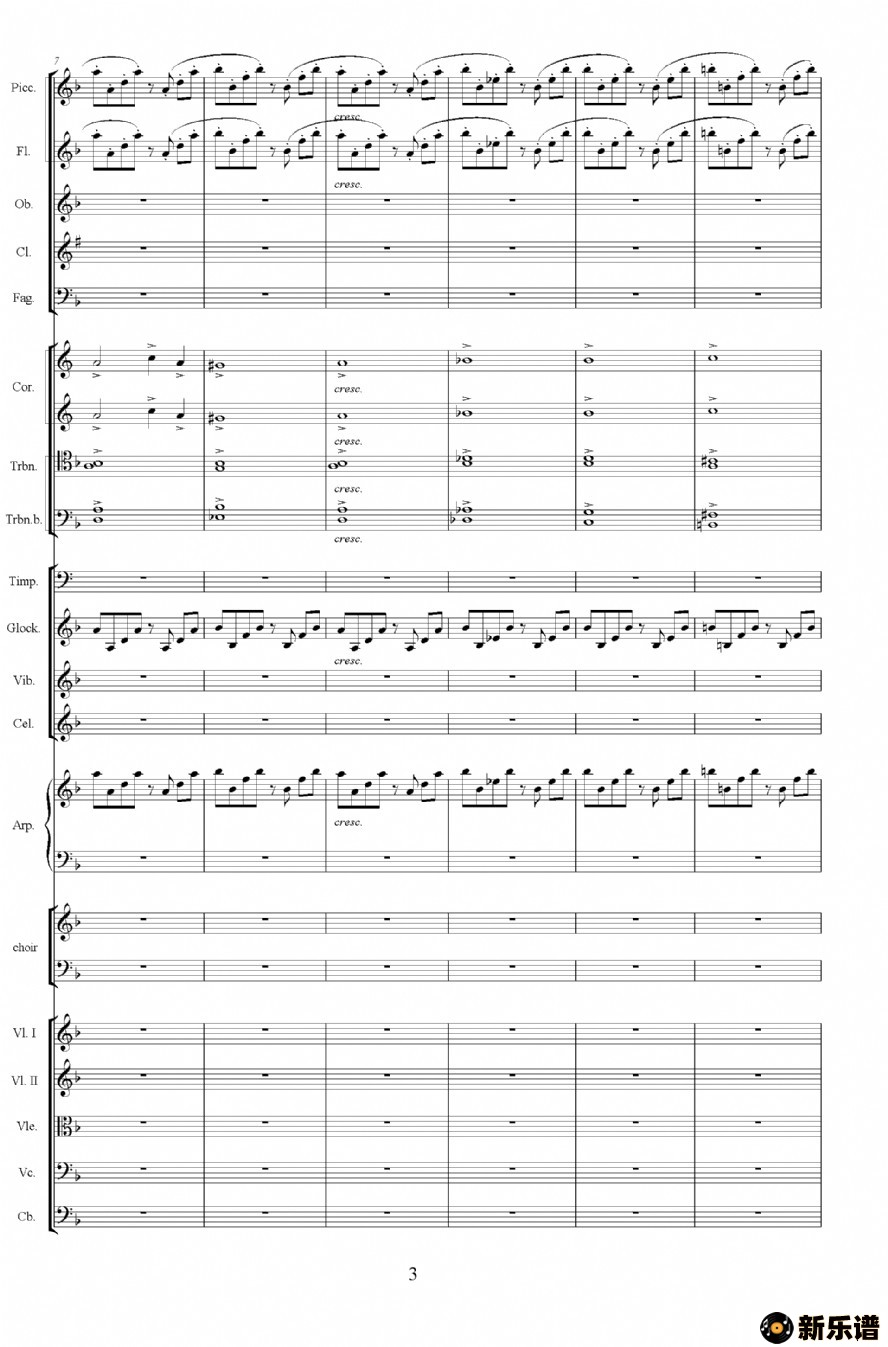 7

Picc.

cresc.

Fl.

cresc.

Ob.

Cl.

Fag.

Cor.

cresc.

cresc.

Trbn.

cresc.

Trbn.b.

cresc.

Timp.

Glock.

cresc.

Vib.

Cel.

Arp.

cresc.

choir

Vl. I

Vl. II

Vle.

Vc.

Cb.

3

新乐谱